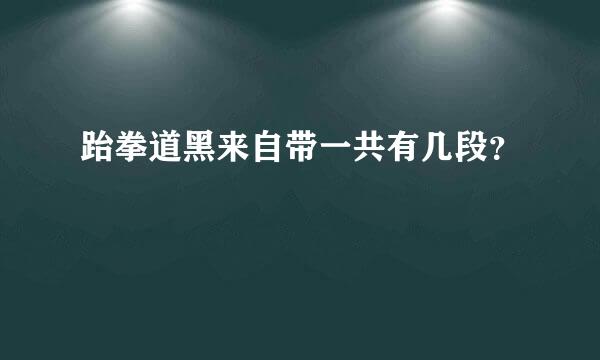 跆拳道黑来自带一共有几段?